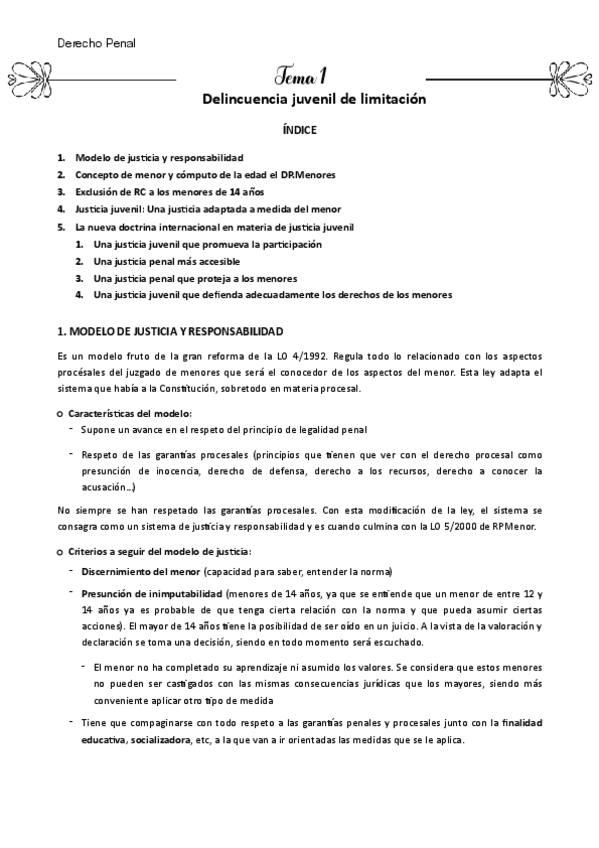 Derecho Penal

Tema 1

Delincuencia juvenil de limitación

ÍNDICE

1. Modelo de justicia y responsabilidad
2. Concepto de menor y cómputo de la edad el DP.Menores
3. Exclusión de RC a los menores de 14 años
4. Justicia juvenil: Una justicia adaptada a medida del menor
5. La nueva doctrina internacional en materia de justicia juvenil
 1. Una justicia juvenil que promueva la participación
 2. Una justicia penal más accesible
 3. Una justicia penal que proteja a los menores
 4. Una justicia juvenil que defienda adecuadamente los derechos de los menores

1. MODELO DE JUSTICIA Y RESPONSABILIDAD

Es un modelo fruto de la gran reforma de la LO 4/1992. Regula todo lo relacionado con los aspectos procésales del juzgado de menores que será el conocedor de los aspectos del menor. Esta ley adapta el sistema que había a la Constitución, sobretodo en materia procesal.

o Características del modelo:
- Supone un avance en el respeto del principio de legalidad penal
- Respeto de las garantías procesales (principios que tienen que ver con el derecho procesal como presunción de inocencia, derecho de defensa, derecho a los recursos, derecho a conocer la acusación...)

No siempre se han respetado las garantías procesales. Con esta modificación de la ley, el sistema se consagra como un sistema de justicia y responsabilidad y es cuando culmina con la LO 5/2000 de RPMenor.

o Criterios a seguir del modelo de justicia:
- Discernimiento del menor (capacidad para saber, entender la norma)
- Presunción de inimputabilidad (menores de 14 años, ya que se entiende que un menor de entre 12 y 14 años ya es probable de que tenga cierta relación con la norma y que pueda asumir ciertas acciones). El mayor de 14 años tiene la posibilidad de ser oído en un juicio. A la vista de la valoración y declaración se toma una decisión, siendo en todo momento será escuchado.
 - El menor no ha completado su aprendizaje ni asumido los valores. Se considera que estos menores no pueden ser castigados con las mismas consecuencias jurídicas que los mayores, siendo más conveniente aplicar otro tipo de medida
- Tiene que compaginarse con todo respeto a las garantías penales y procesales junto con la finalidad educativa, socializadora, etc, a la que van a ir orientadas las medidas que se le aplica.